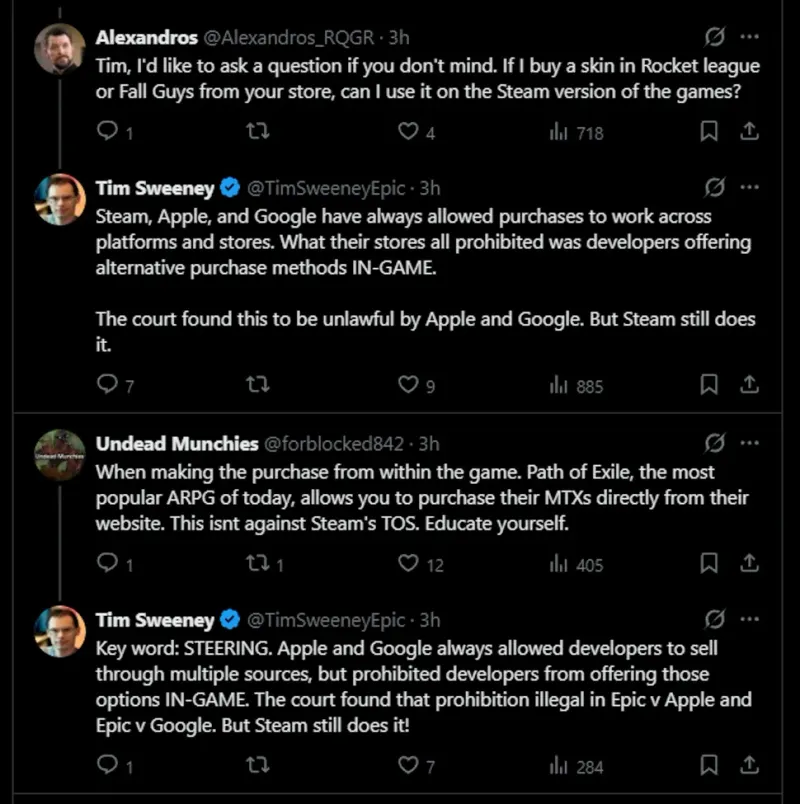 Alexandros @Alexandros_RQGR · 3h
Tim, I'd like to ask a question if you don't mind. If I buy a skin in Rocket league or Fall Guys from your store, can I use it on the Steam version of the games?

1 4 718

Tim Sweeney @TimSweeneyEpic · 3h
Steam, Apple, and Google have always allowed purchases to work across platforms and stores. What their stores all prohibited was developers offering alternative purchase methods IN-GAME.

The court found this to be unlawful by Apple and Google. But Steam still does it.

7 9 885

Undead Munchies @forblocked842 · 3h
When making the purchase from within the game. Path of Exile, the most popular ARPG of today, allows you to purchase their MTXs directly from their website. This isnt against Steam's TOS. Educate yourself.

1 1 12 405

Tim Sweeney @TimSweeneyEpic · 3h
Key word: STEERING. Apple and Google always allowed developers to sell through multiple sources, but prohibited developers from offering those options IN-GAME. The court found that prohibition illegal in Epic v Apple and Epic v Google. But Steam still does it!

1 7 284